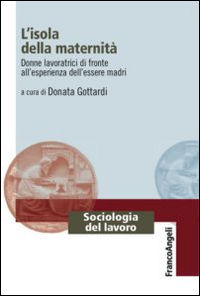 L'isola
della maternità

Donne lavoratrici di fronte all'esperienza dell'essere madri

a cura di Donata Gottardi

Sociologia
del lavoro

FrancoAngeli